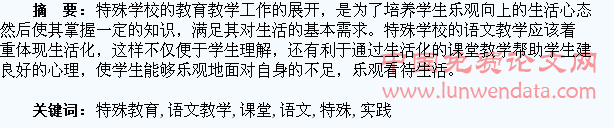 摘　要：特殊学校的教育教学工作的展开，是为了培养学生乐观向上的生活心态然后使其掌握一定的知识，满足其对生活的基本需求。特殊学校的语文教学应该着重体现生活化，这样不仅便于学生理解，还有利于通过生活化的课堂教学帮助学生建良好的心理，使学生能够乐观地面对自身的不足，乐观看待生活。

中国免费论文网
www.lunwendata.com

关键词：特殊教育，语文教学，课堂，语文，特殊，实践